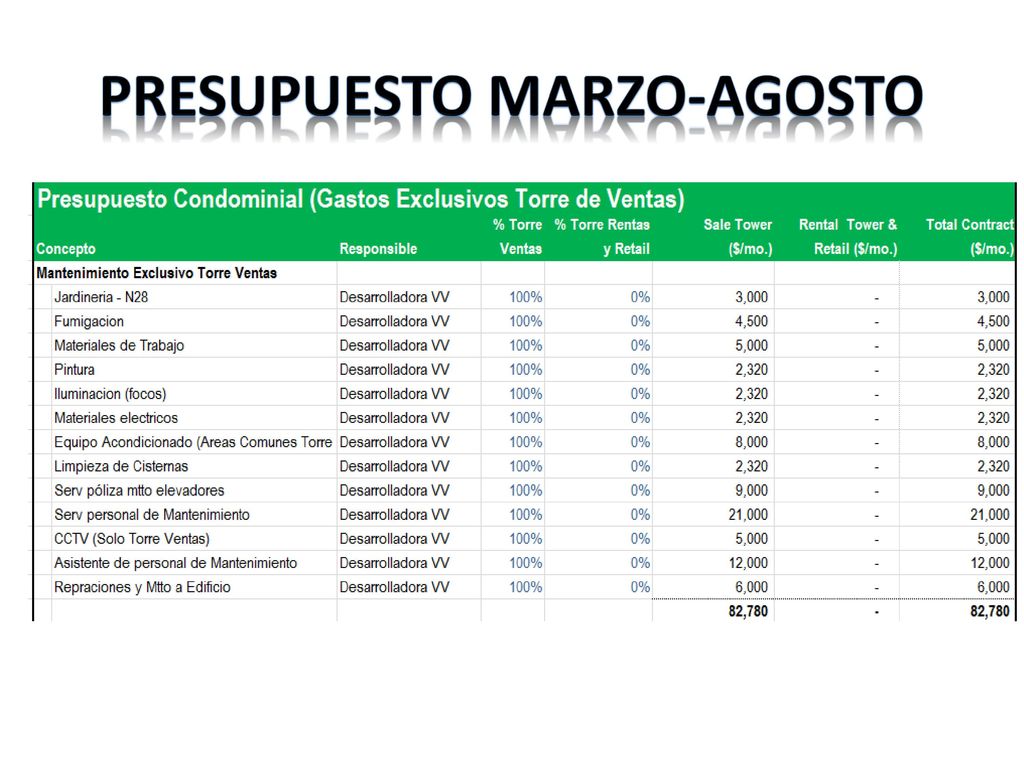 PRESUPUESTO MARZO-AGOSTO

Presupuesto Condominial (Gastos Exclusivos Torre de Ventas)

| Concepto | Responsible | % Torre Ventas | % Torre Rentas y Retail | Sale Tower ($/mo.) | Rental Tower & Retail ($/mo.) | Total Contract ($/mo.) |
|---|---|---|---|---|---|---|
| Mantenimiento Exclusivo Torre Ventas | | | | | | |
| Jardineria - N28 | Desarrolladora VV | 100% | 0% | 3,000 | - | 3,000 |
| Fumigacion | Desarrolladora VV | 100% | 0% | 4,500 | - | 4,500 |
| Materiales de Trabajo | Desarrolladora VV | 100% | 0% | 5,000 | - | 5,000 |
| Pintura | Desarrolladora VV | 100% | 0% | 2,320 | - | 2,320 |
| Iluminacion (focos) | Desarrolladora VV | 100% | 0% | 2,320 | - | 2,320 |
| Materiales electricos | Desarrolladora VV | 100% | 0% | 2,320 | - | 2,320 |
| Equipo Acondicionado (Areas Comunes Torre | Desarrolladora VV | 100% | 0% | 8,000 | - | 8,000 |
| Limpieza de Cisternas | Desarrolladora VV | 100% | 0% | 2,320 | - | 2,320 |
| Serv póliza mtto elevadores | Desarrolladora VV | 100% | 0% | 9,000 | - | 9,000 |
| Serv personal de Mantenimiento | Desarrolladora VV | 100% | 0% | 21,000 | - | 21,000 |
| CCTV (Solo Torre Ventas) | Desarrolladora VV | 100% | 0% | 5,000 | - | 5,000 |
| Asistente de personal de Mantenimiento | Desarrolladora VV | 100% | 0% | 12,000 | - | 12,000 |
| Repraciones y Mtto a Edificio | Desarrolladora VV | 100% | 0% | 6,000 | - | 6,000 |
| | | | | 82,780 | - | 82,780 |